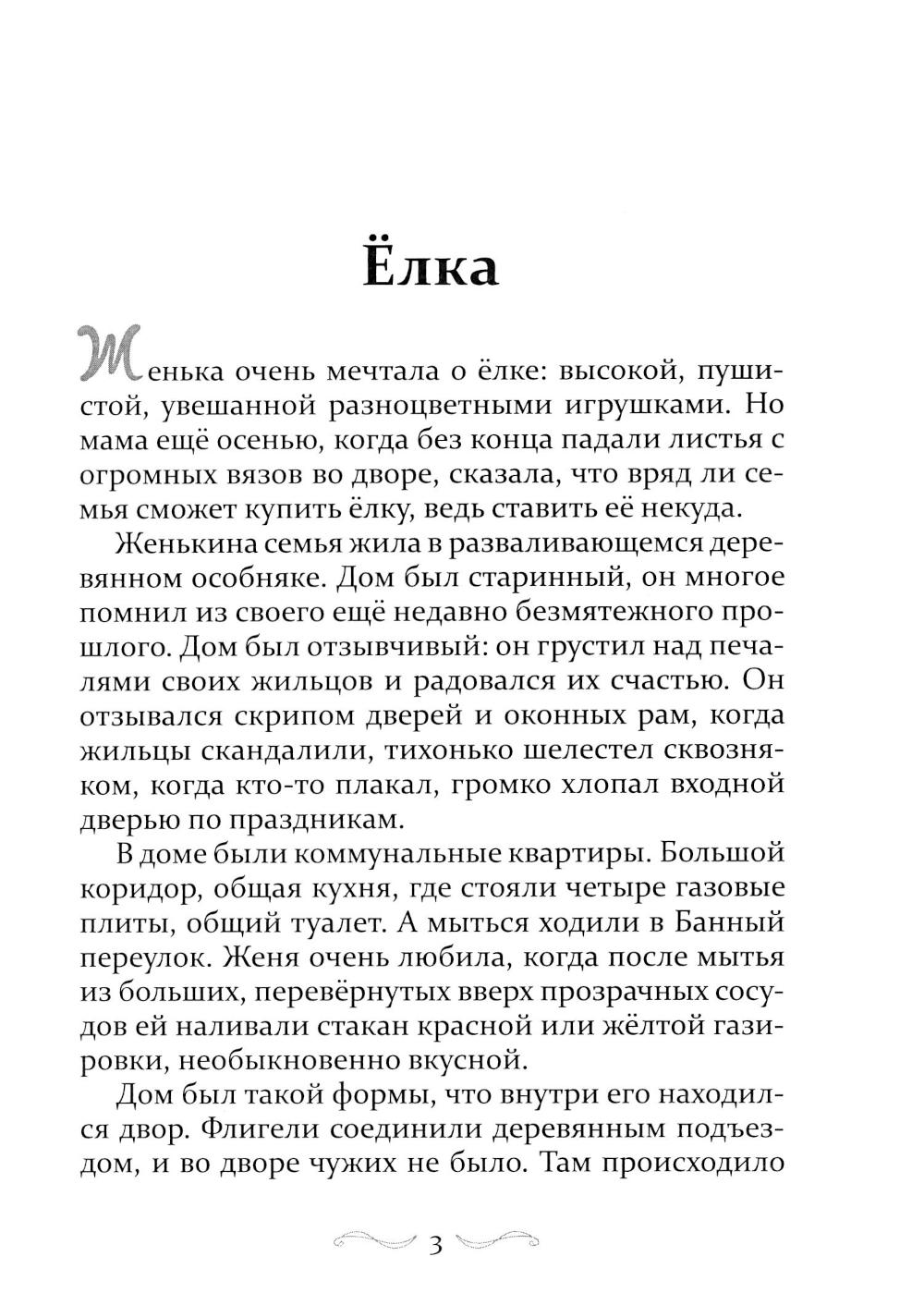 Ёлка

Женька очень мечтала о ёлке: высокой, пушистой, увешанной разноцветными игрушками. Но мама ещё осенью, когда без конца падали листья с огромных вязов во дворе, сказала, что вряд ли семья сможет купить ёлку, ведь ставить её некуда.

Женькина семья жила в разваливающемся деревянном особняке. Дом был старинный, он многое помнил из своего ещё недавно безмятежного прошлого. Дом был отзывчивый: он грустил над печалями своих жильцов и радовался их счастью. Он отзывался скрипом дверей и оконных рам, когда жильцы скандалили, тихонько шелестел сквозняком, когда кто-то плакал, громко хлопал входной дверью по праздникам.

В доме были коммунальные квартиры. Большой коридор, общая кухня, где стояли четыре газовые плиты, общий туалет. А мыться ходили в Банный переулок. Женя очень любила, когда после мытья из больших, перевёрнутых вверх прозрачных сосудов ей наливали стакан красной или жёлтой газировки, необыкновенно вкусной.

Дом был такой формы, что внутри его находился двор. Флигели соединили деревянным подъездом, и во дворе чужих не было. Там происходило

3